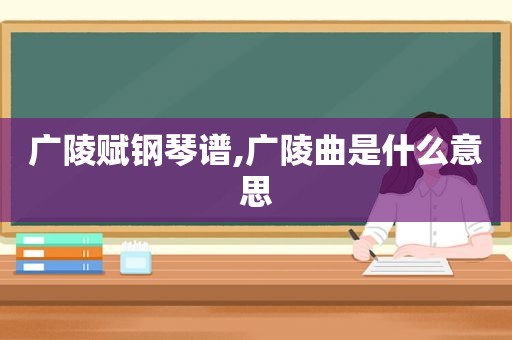 广陵赋钢琴谱,广陵曲是什么意思